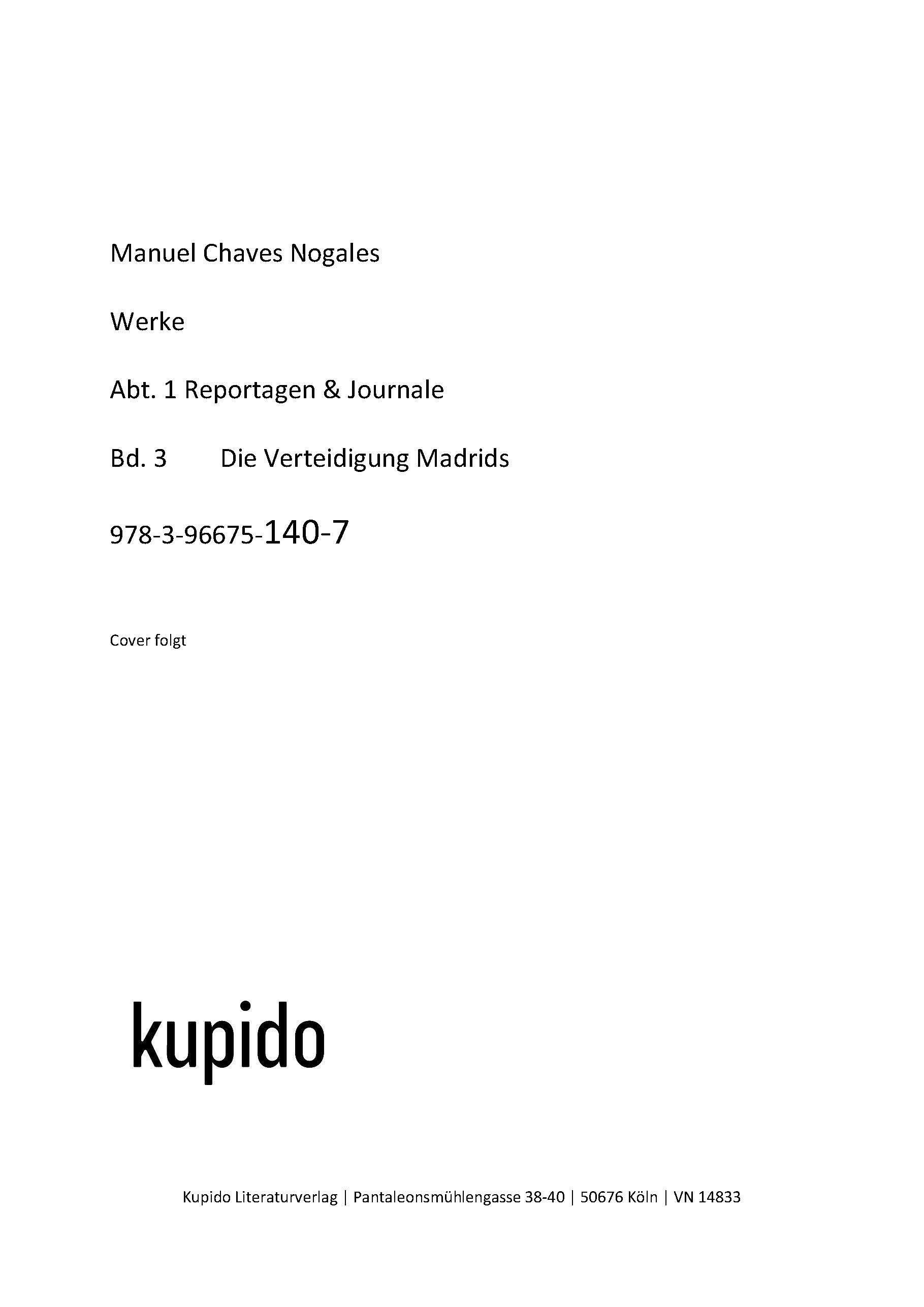 Manuel Chaves Nogales

Werke

Abt. 1 Reportagen & Journale

Bd. 3 Die Verteidigung Madrids

978-3-96675-140-7

Cover folgt

kupido

Kupido Literaturverlag | Pantaleonsmühlengasse 38-40 | 50676 Köln | VN 14833